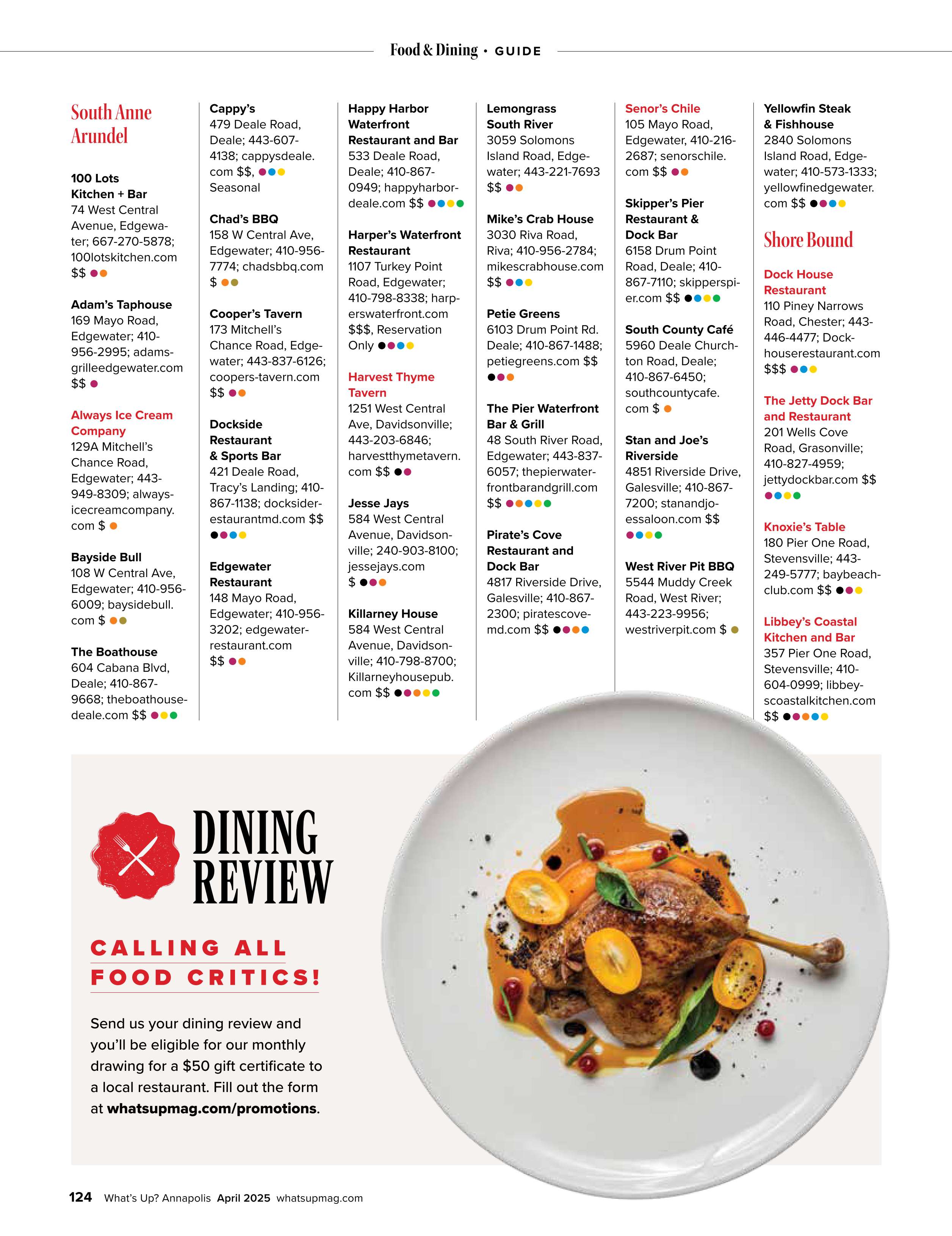 Food & Dining • GUIDE

South Anne Arundel

100 Lots Kitchen + Bar
74 West Central Avenue, Edgewater; 667-270-5878; 100lotskitchen.com $$

Adam's Taphouse
169 Mayo Road, Edgewater; 410-956-2995; adamsgrilleedgewater.com $$

Always Ice Cream Company
129A Mitchell's Chance Road, Edgewater; 443-949-8309; alwaysicecreamcompany.com $

Bayside Bull
108 W Central Ave, Edgewater; 410-956-6009; baysidebull.com $

The Boathouse
604 Cabana Blvd, Deale; 410-867-9668; theboathousedeale.com $$

Cappy's
479 Deale Road, Deale; 443-607-4138; cappysdeale.com $$, Seasonal

Chad's BBQ
158 W Central Ave, Edgewater; 410-956-7774; chadsbbq.com $

Cooper's Tavern
173 Mitchell's Chance Road, Edgewater; 443-837-6126; coopers-tavern.com $$

Dockside Restaurant & Sports Bar
421 Deale Road, Tracy's Landing; 410-867-1138; docksiderestaurantmd.com $$

Edgewater Restaurant
148 Mayo Road, Edgewater; 410-956-3202; edgewaterrestaurant.com $$

Happy Harbor Waterfront Restaurant and Bar
533 Deale Road, Deale; 410-867-0949; happyharbordeale.com $$

Harper's Waterfront Restaurant
1107 Turkey Point Road, Edgewater; 410-798-8338; harperswaterfront.com $$$, Reservation Only

Harvest Thyme Tavern
1251 West Central Ave, Davidsonville; 443-203-6846; harvestthymetavern.com $$

Jesse Jays
584 West Central Avenue, Davidsonville; 240-903-8100; jessejays.com $

Killarney House
584 West Central Avenue, Davidsonville; 410-798-8700; Killarneyhousepub.com $$

Lemongrass South River
3059 Solomons Island Road, Edgewater; 443-221-7693 $$

Mike's Crab House
3030 Riva Road, Riva; 410-956-2784; mikescrabhouse.com $$

Petie Greens
6103 Drum Point Rd. Deale; 410-867-1488; petiegreens.com $$

The Pier Waterfront Bar & Grill
48 South River Road, Edgewater; 443-837-6057; thepierwaterfrontbarandgrill.com $$

Pirate's Cove Restaurant and Dock Bar
4817 Riverside Drive, Galesville; 410-867-2300; piratescovemd.com $$

Senor's Chile
105 Mayo Road, Edgewater, 410-216-2687; senorschile.com $$

Skipper's Pier Restaurant & Dock Bar
6158 Drum Point Road, Deale; 410-867-7110; skipperspier.com $$

South County Café
5960 Deale Churchton Road, Deale; 410-867-6450; southcountycafe.com $

Stan and Joe's Riverside
4851 Riverside Drive, Galesville; 410-867-7200; stanandjoessaloon.com $$

West River Pit BBQ
5544 Muddy Creek Road, West River; 443-223-9956; westriverpit.com $

Yellowfin Steak & Fishhouse
2840 Solomons Island Road, Edgewater; 410-573-1333; yellowfinedgewater.com $$

Shore Bound

Dock House Restaurant
110 Piney Narrows Road, Chester; 443-446-4477; Dockhouserestaurant.com $$$

The Jetty Dock Bar and Restaurant
201 Wells Cove Road, Grasonville; 410-827-4959; jettydockbar.com $$

Knoxie's Table
180 Pier One Road, Stevensville; 443-249-5777; baybeachclub.com $$

Libbey's Coastal Kitchen and Bar
357 Pier One Road, Stevensville; 410-604-0999; libbeyscoastalkitchen.com $$

DINING REVIEW

CALLING ALL FOOD CRITICS!

Send us your dining review and you'll be eligible for our monthly drawing for a $50 gift certificate to a local restaurant. Fill out the form at whatsupmag.com/promotions.

124 What's Up? Annapolis April 2025 whatsupmag.com